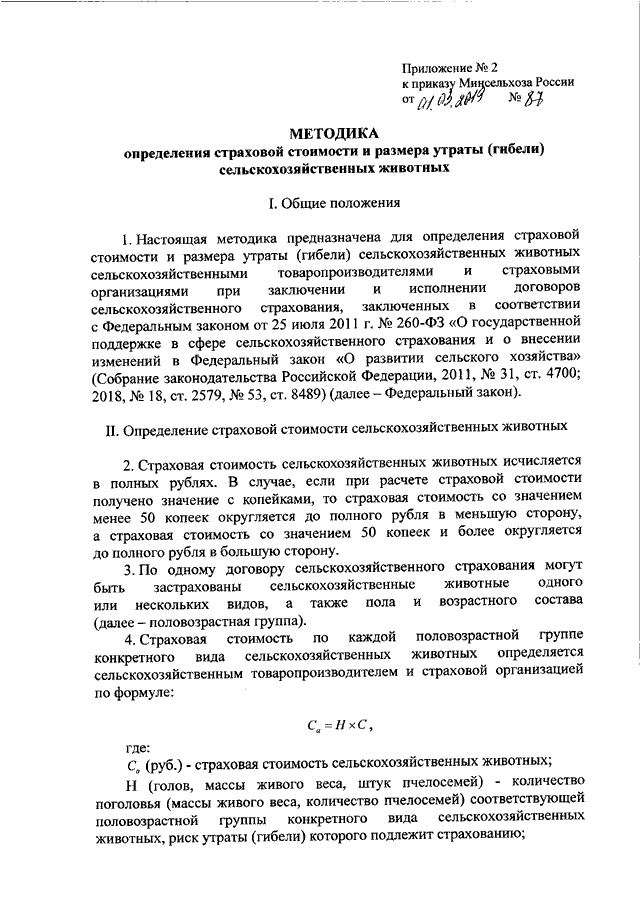 Приложение № 2
к приказу Минсельхоза России
от 01.03.2019 № 87

МЕТОДИКА
определения страховой стоимости и размера утраты (гибели) сельскохозяйственных животных

I. Общие положения

1. Настоящая методика предназначена для определения страховой стоимости и размера утраты (гибели) сельскохозяйственных животных сельскохозяйственными товаропроизводителями и страховыми организациями при заключении и исполнении договоров сельскохозяйственного страхования, заключенных в соответствии с Федеральным законом от 25 июля 2011 г. № 260-ФЗ «О государственной поддержке в сфере сельскохозяйственного страхования и о внесении изменений в Федеральный закон «О развитии сельского хозяйства» (Собрание законодательства Российской Федерации, 2011, № 31, ст. 4700; 2018, № 18, ст. 2579, № 53, ст. 8489) (далее – Федеральный закон).

II. Определение страховой стоимости сельскохозяйственных животных

2. Страховая стоимость сельскохозяйственных животных исчисляется в полных рублях. В случае, если при расчете страховой стоимости получено значение с копейками, то страховая стоимость со значением менее 50 копеек округляется до полного рубля в меньшую сторону, а страховая стоимость со значением 50 копеек и более округляется до полного рубля в большую сторону.

3. По одному договору сельскохозяйственного страхования могут быть застрахованы сельскохозяйственные животные одного или нескольких видов, а также пола и возрастного состава (далее – половозрастная группа).

4. Страховая стоимость по каждой половозрастной группе конкретного вида сельскохозяйственных животных определяется сельскохозяйственным товаропроизводителем и страховой организацией по формуле:

$C_a = H \times C$,

где:

$C_a$ (руб.) - страховая стоимость сельскохозяйственных животных;

Н (голов, массы живого веса, штук пчелосемей) - количество поголовья (массы живого веса, количество пчелосемей) соответствующей половозрастной группы конкретного вида сельскохозяйственных животных, риск утраты (гибели) которого подлежит страхованию;